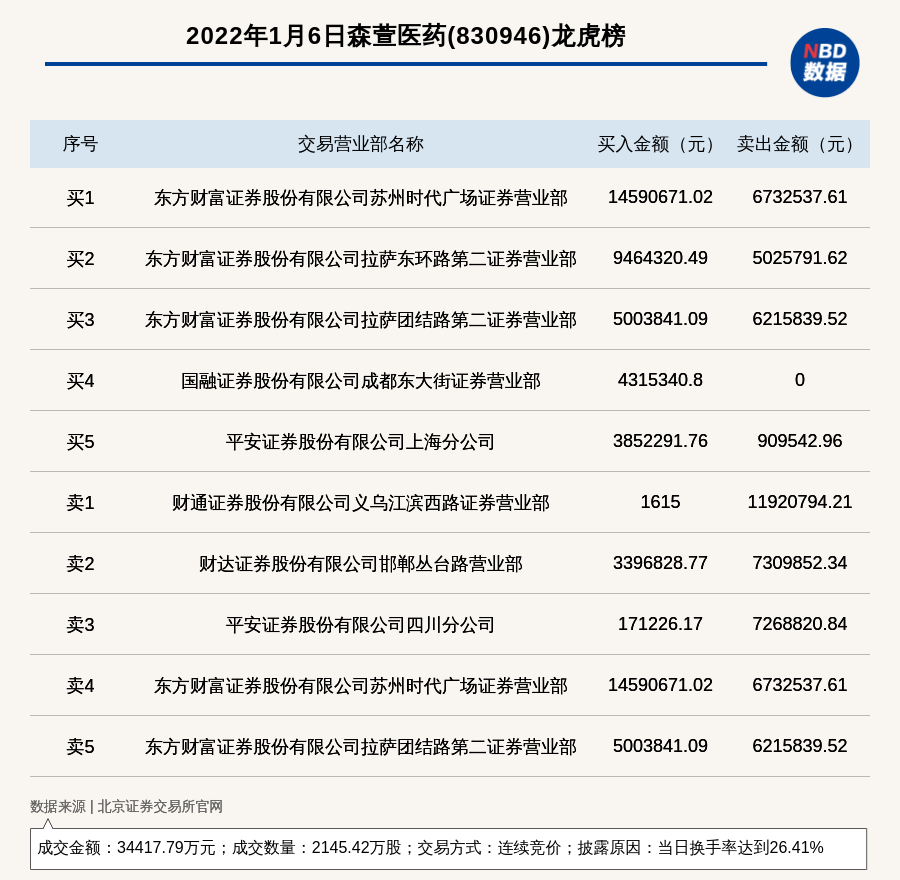 2022年1月6日森萱医药(830946)龙虎榜

NBD 数据

| 序号 | 交易营业部名称 | 买入金额（元） | 卖出金额（元） |
|---|---|---|---|
| 买1 | 东方财富证券股份有限公司苏州时代广场证券营业部 | 14590671.02 | 6732537.61 |
| 买2 | 东方财富证券股份有限公司拉萨东环路第二证券营业部 | 9464320.49 | 5025791.62 |
| 买3 | 东方财富证券股份有限公司拉萨团结路第二证券营业部 | 5003841.09 | 6215839.52 |
| 买4 | 国融证券股份有限公司成都东大街证券营业部 | 4315340.8 | 0 |
| 买5 | 平安证券股份有限公司上海分公司 | 3852291.76 | 909542.96 |
| 卖1 | 财通证券股份有限公司义乌江滨西路证券营业部 | 1615 | 11920794.21 |
| 卖2 | 财达证券股份有限公司邯郸丛台路营业部 | 3396828.77 | 7309852.34 |
| 卖3 | 平安证券股份有限公司四川分公司 | 171226.17 | 7268820.84 |
| 卖4 | 东方财富证券股份有限公司苏州时代广场证券营业部 | 14590671.02 | 6732537.61 |
| 卖5 | 东方财富证券股份有限公司拉萨团结路第二证券营业部 | 5003841.09 | 6215839.52 |

数据来源 | 北京证券交易所官网

成交金额：34417.79万元；成交数量：2145.42万股；交易方式：连续竞价；披露原因：当日换手率达到26.41%